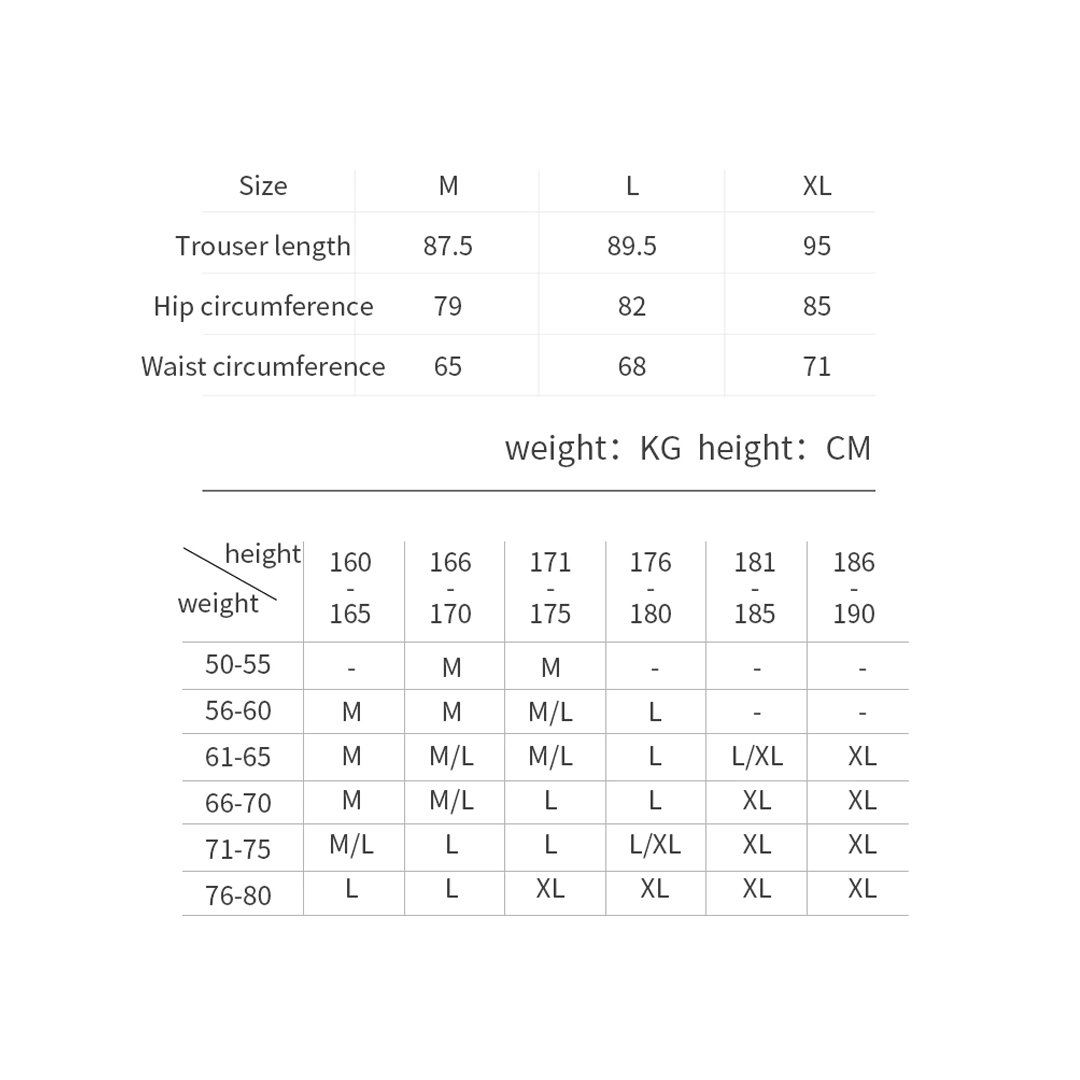 | Size | M | L | XL |
|---|---|---|---|
| Trouser length | 87.5 | 89.5 | 95 |
| Hip circumference | 79 | 82 | 85 |
| Waist circumference | 65 | 68 | 71 |

weight：KG height：CM

| height / weight | 160 - 165 | 166 - 170 | 171 - 175 | 176 - 180 | 181 - 185 | 186 - 190 |
|---|---|---|---|---|---|---|
| 50-55 | - | M | M | - | - | - |
| 56-60 | M | M | M/L | L | - | - |
| 61-65 | M | M/L | M/L | L | L/XL | XL |
| 66-70 | M | M/L | L | L | XL | XL |
| 71-75 | M/L | L | L | L/XL | XL | XL |
| 76-80 | L | L | XL | XL | XL | XL |